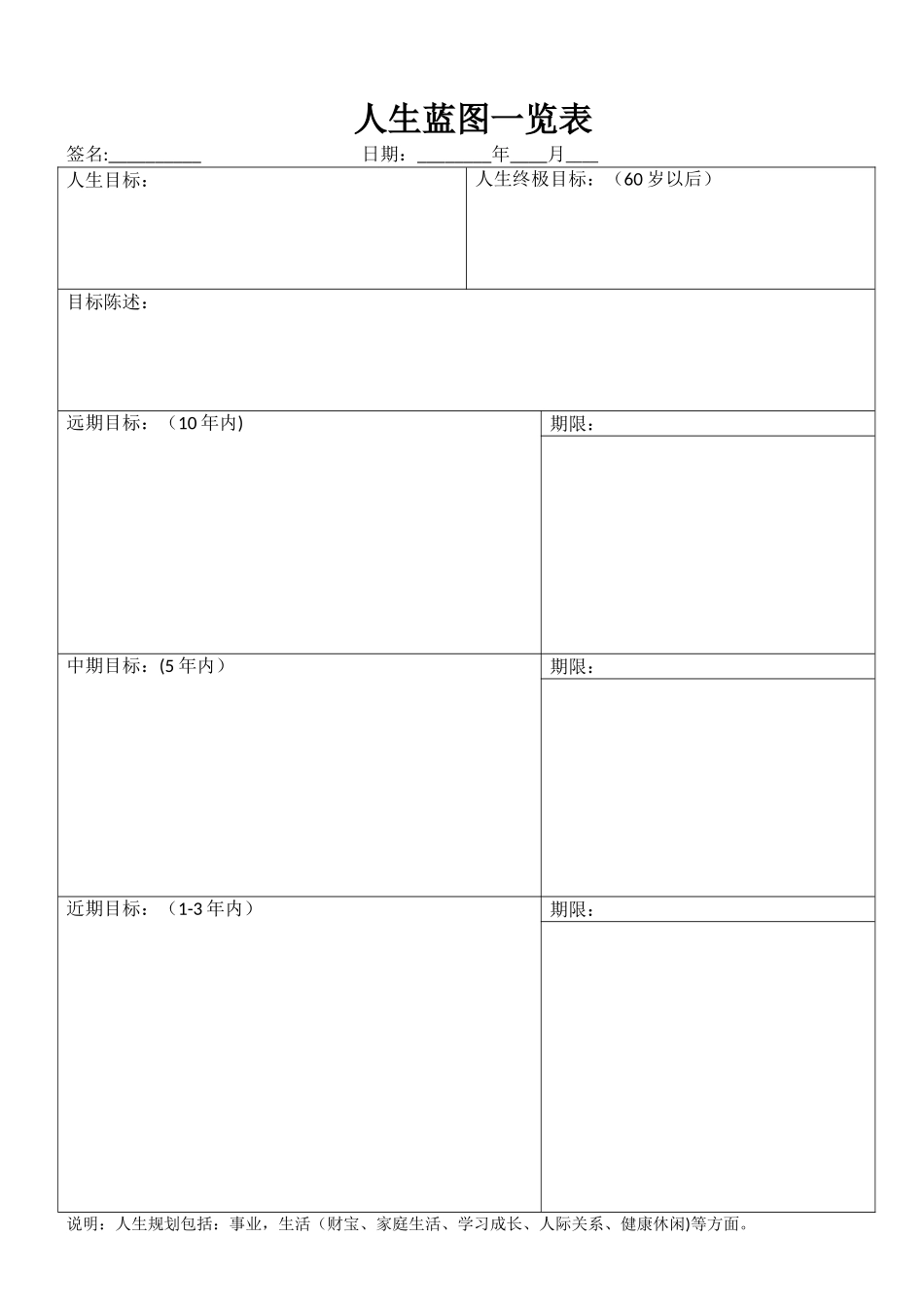 人生蓝图一览表

签名:____ 日期：____年____月____

人生目标：

人生终极目标：（60岁以后）

目标陈述：

远期目标：（10年内)

期限：

中期目标：(5年内）

期限：

近期目标：（1-3年内）

期限：

说明：人生规划包括：事业，生活（财宝、家庭生活、学习成长、人际关系、健康休闲)等方面。